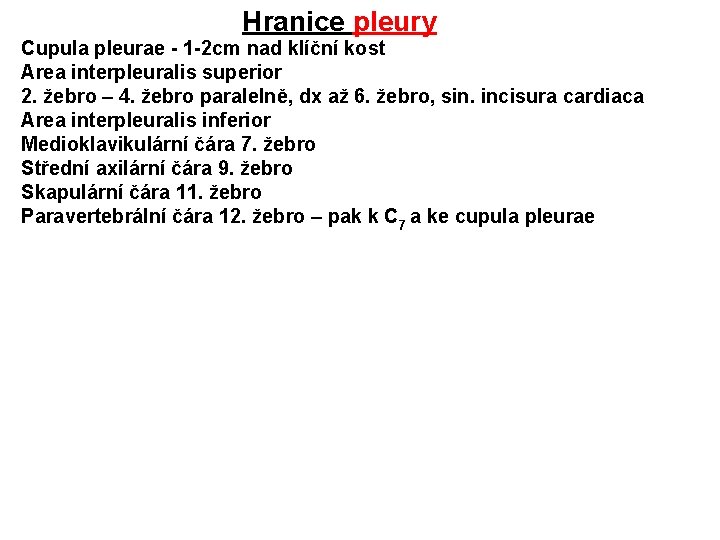 Hranice pleury

Cupula pleurae - 1-2cm nad klíční kost
Area interpleuralis superior
2. žebro – 4. žebro paralelně, dx až 6. žebro, sin. incisura cardiaca
Area interpleuralis inferior
Medioklavikulární čára 7. žebro
Střední axilární čára 9. žebro
Skapulární čára 11. žebro
Paravertebrální čára 12. žebro – pak k $C_7$ a ke cupula pleurae